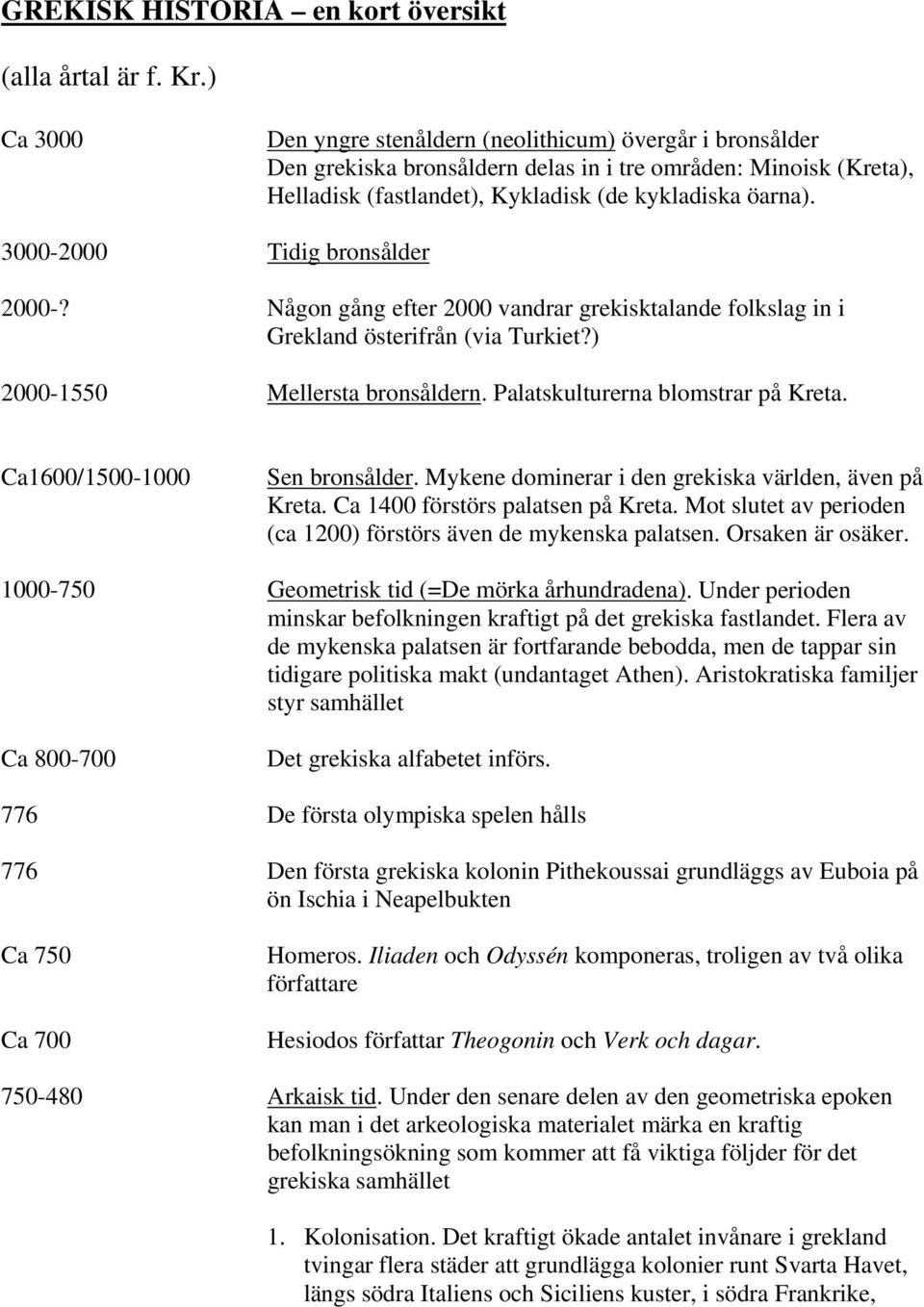 GREKISK HISTORIA – en kort översikt

(alla årtal är f. Kr.)

Ca 3000 Den yngre stenåldern (neolithicum) övergår i bronsålder
Den grekiska bronsåldern delas in i tre områden: Minoisk (Kreta), Helladisk (fastlandet), Kykladisk (de kykladiska öarna).

3000-2000 Tidig bronsålder

2000-? Någon gång efter 2000 vandrar grekisktalande folkslag in i Grekland österifrån (via Turkiet?)

2000-1550 Mellersta bronsåldern. Palatskulturerna blomstrar på Kreta.

Ca1600/1500-1000 Sen bronsålder. Mykene dominerar i den grekiska världen, även på Kreta. Ca 1400 förstörs palatsen på Kreta. Mot slutet av perioden (ca 1200) förstörs även de mykenska palatsen. Orsaken är osäker.

1000-750 Geometrisk tid (=De mörka århundradena). Under perioden minskar befolkningen kraftigt på det grekiska fastlandet. Flera av de mykenska palatsen är fortfarande bebodda, men de tappar sin tidigare politiska makt (undantaget Athen). Aristokratiska familjer styr samhället

Ca 800-700 Det grekiska alfabetet införs.

776 De första olympiska spelen hålls

776 Den första grekiska kolonin Pithekoussai grundläggs av Euboia på ön Ischia i Neapelbukten

Ca 750 Homeros. Iliaden och Odyssén komponeras, troligen av två olika författare

Ca 700 Hesiodos författar Theogonin och Verk och dagar.

750-480 Arkaisk tid. Under den senare delen av den geometriska epoken kan man i det arkeologiska materialet märka en kraftig befolkningsökning som kommer att få viktiga följder för det grekiska samhället

1. Kolonisation. Det kraftigt ökade antalet invånare i grekland tvingar flera städer att grundlägga kolonier runt Svarta Havet, längs södra Italiens och Siciliens kuster, i södra Frankrike,